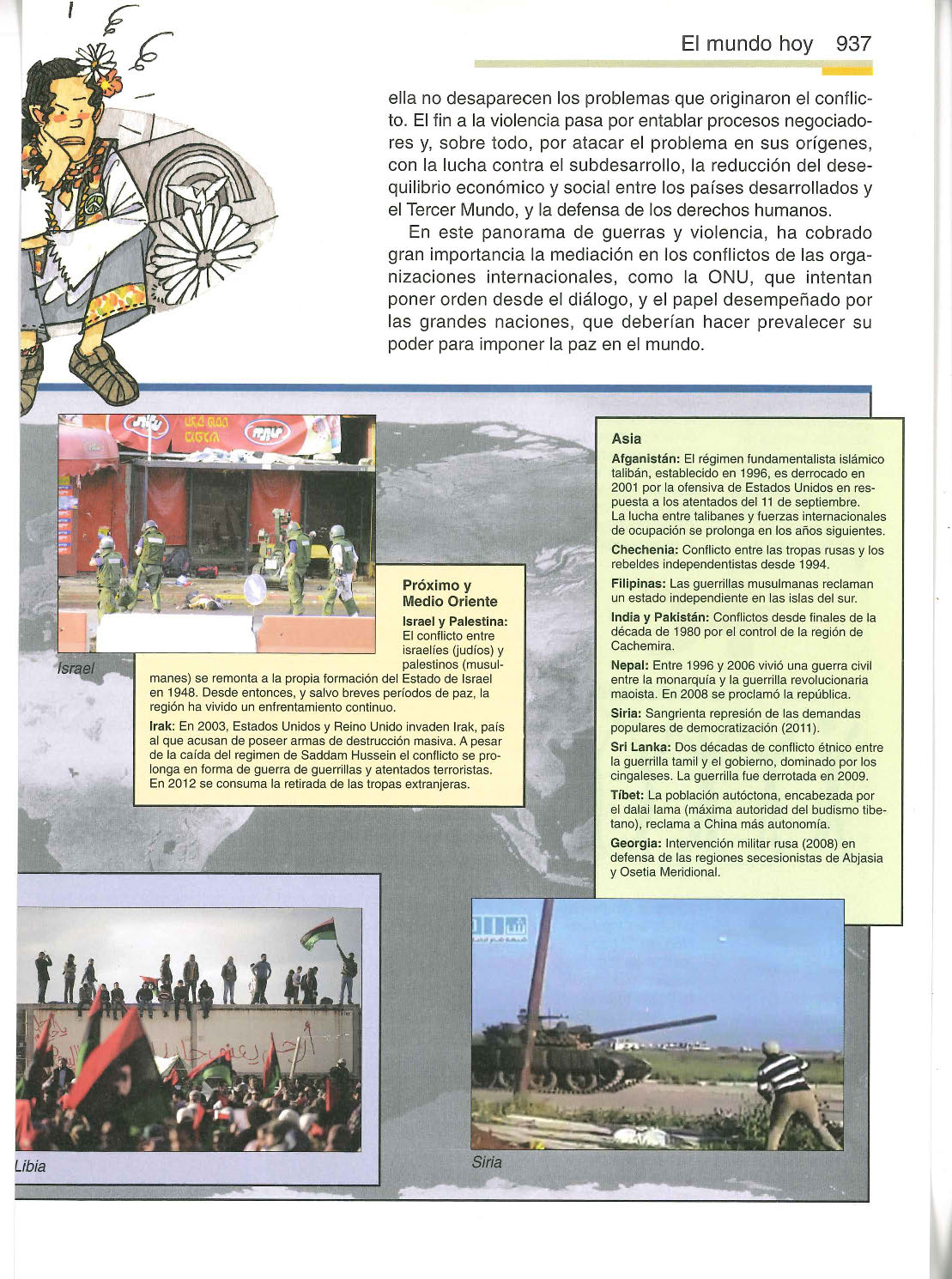 El mundo hoy 937

ella no desaparecen los problemas que originaron el conflicto. El fin a la violencia pasa por entablar procesos negociadores y, sobre todo, por atacar el problema en sus orígenes, con la lucha contra el subdesarrollo, la reducción del desequilibrio económico y social entre los países desarrollados y el Tercer Mundo, y la defensa de los derechos humanos.

En este panorama de guerras y violencia, ha cobrado gran importancia la mediación en los conflictos de las organizaciones internacionales, como la ONU, que intentan poner orden desde el diálogo, y el papel desempeñado por las grandes naciones, que deberían hacer prevalecer su poder para imponer la paz en el mundo.

Israel

Próximo y Medio Oriente

Israel y Palestina: El conflicto entre israelíes (judíos) y palestinos (musulmanes) se remonta a la propia formación del Estado de Israel en 1948. Desde entonces, y salvo breves períodos de paz, la región ha vivido un enfrentamiento continuo.

Irak: En 2003, Estados Unidos y Reino Unido invaden Irak, país al que acusan de poseer armas de destrucción masiva. A pesar de la caída del regimen de Saddam Hussein el conflicto se prolonga en forma de guerra de guerrillas y atentados terroristas. En 2012 se consuma la retirada de las tropas extranjeras.

Asia

Afganistán: El régimen fundamentalista islámico talibán, establecido en 1996, es derrocado en 2001 por la ofensiva de Estados Unidos en respuesta a los atentados del 11 de septiembre. La lucha entre talibanes y fuerzas internacionales de ocupación se prolonga en los años siguientes.

Chechenia: Conflicto entre las tropas rusas y los rebeldes independentistas desde 1994.

Filipinas: Las guerrillas musulmanas reclaman un estado independiente en las islas del sur.

India y Pakistán: Conflictos desde finales de la década de 1980 por el control de la región de Cachemira.

Nepal: Entre 1996 y 2006 vivió una guerra civil entre la monarquía y la guerrilla revolucionaria maoista. En 2008 se proclamó la república.

Siria: Sangrienta represión de las demandas populares de democratización (2011).

Sri Lanka: Dos décadas de conflicto étnico entre la guerrilla tamil y el gobierno, dominado por los cingaleses. La guerrilla fue derrotada en 2009.

Tíbet: La población autóctona, encabezada por el dalai lama (máxima autoridad del budismo tibetano), reclama a China más autonomía.

Georgia: Intervención militar rusa (2008) en defensa de las regiones secesionistas de Abjasia y Osetia Meridional.

Libia

Siria